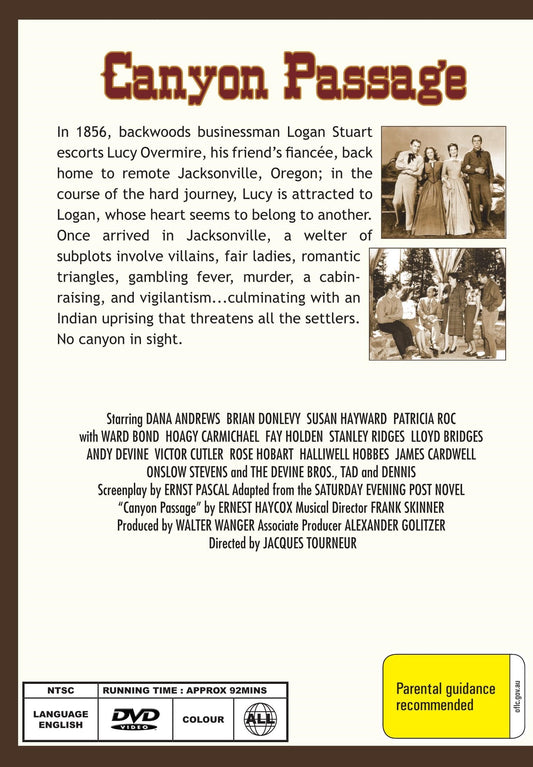 Canyon Passage

In 1856, backwoods businessman Logan Stuart escorts Lucy Overmire, his friend's fiancée, back home to remote Jacksonville, Oregon; in the course of the hard journey, Lucy is attracted to Logan, whose heart seems to belong to another. Once arrived in Jacksonville, a welter of subplots involve villains, fair ladies, romantic triangles, gambling fever, murder, a cabin-raising, and vigilantism...culminating with an Indian uprising that threatens all the settlers. No canyon in sight.

Starring DANA ANDREWS BRIAN DONLEVY SUSAN HAYWARD PATRICIA ROC with WARD BOND HOAGY CARMICHAEL FAY HOLDEN STANLEY RIDGES LLOYD BRIDGES ANDY DEVINE VICTOR CUTLER ROSE HOBART HALLIWELL HOBBES JAMES CARDWELL ONSLOW STEVENS and THE DEVINE BROS., TAD and DENNIS Screenplay by ERNST PASCAL Adapted from the SATURDAY EVENING POST NOVEL "Canyon Passage" by ERNEST HAYCOX Musical Director FRANK SKINNER Produced by WALTER WANGER Associate Producer ALEXANDER GOLITZER Directed by JACQUES TOURNEUR

| NTSC | RUNNING TIME : APPROX 92MINS | | |
|---|---|---|---|
| LANGUAGE ENGLISH | DVD VIDEO | COLOUR | ALL |

Parental guidance recommended
oflc.gov.au